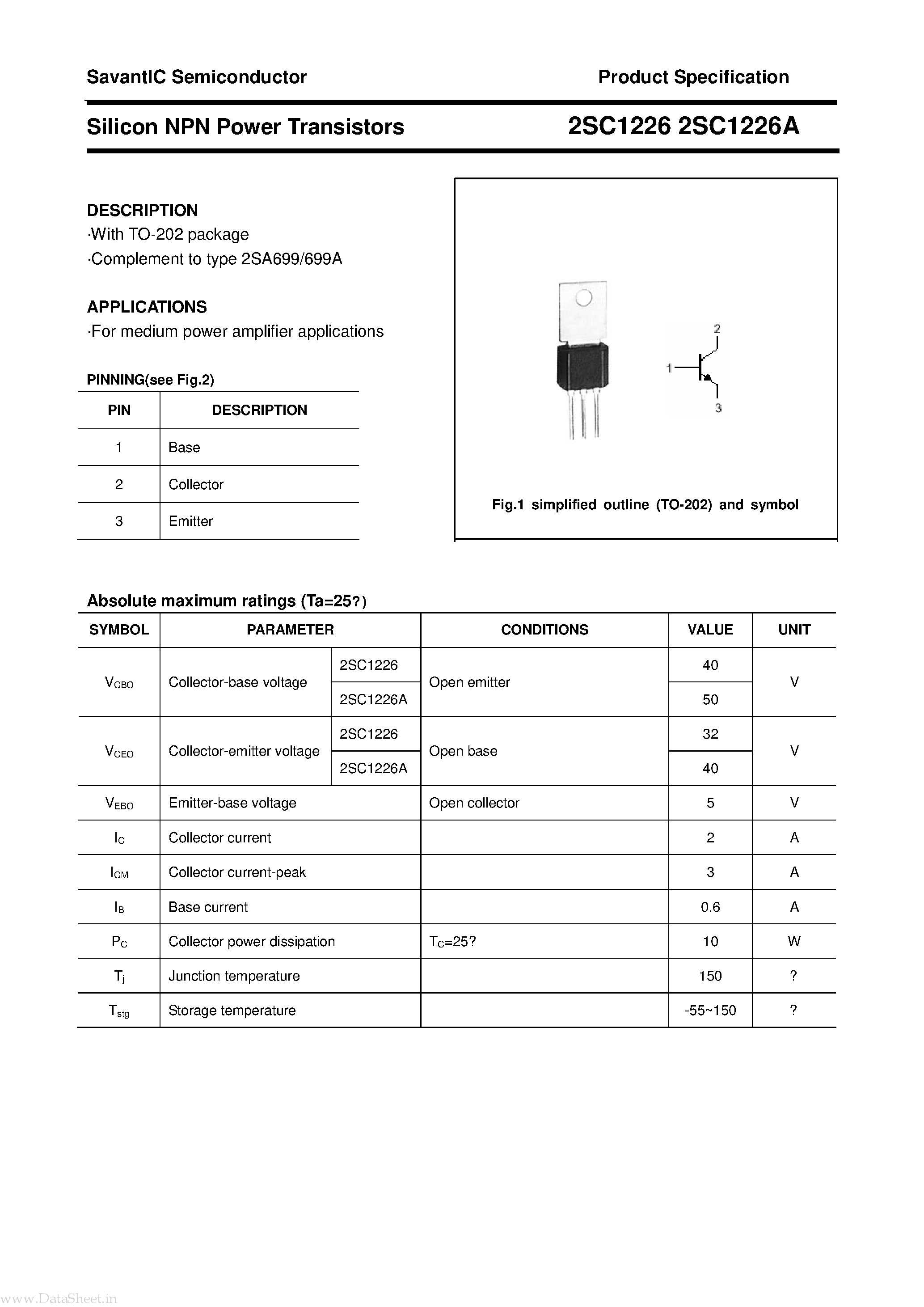 SavantIC Semiconductor

Product Specification

Silicon NPN Power Transistors

2SC1226 2SC1226A

DESCRIPTION
·With TO-202 package
·Complement to type 2SA699/699A

APPLICATIONS
·For medium power amplifier applications

PINNING(see Fig.2)

| PIN | DESCRIPTION |
|---|---|
| 1 | Base |
| 2 | Collector |
| 3 | Emitter |

2

1

3

Fig.1 simplified outline (TO-202) and symbol

Absolute maximum ratings (Ta=25?)

| SYMBOL | PARAMETER | | CONDITIONS | VALUE | UNIT |
|---|---|---|---|---|---|
| $V_{CBO}$ | Collector-base voltage | 2SC1226 | Open emitter | 40 | V |
| | | 2SC1226A | | 50 | |
| $V_{CEO}$ | Collector-emitter voltage | 2SC1226 | Open base | 32 | V |
| | | 2SC1226A | | 40 | |
| $V_{EBO}$ | Emitter-base voltage | | Open collector | 5 | V |
| $I_C$ | Collector current | | | 2 | A |
| $I_{CM}$ | Collector current-peak | | | 3 | A |
| $I_B$ | Base current | | | 0.6 | A |
| $P_C$ | Collector power dissipation | | $T_C$=25? | 10 | W |
| $T_j$ | Junction temperature | | | 150 | ? |
| $T_{stg}$ | Storage temperature | | | -55~150 | ? |

www.DataSheet.in